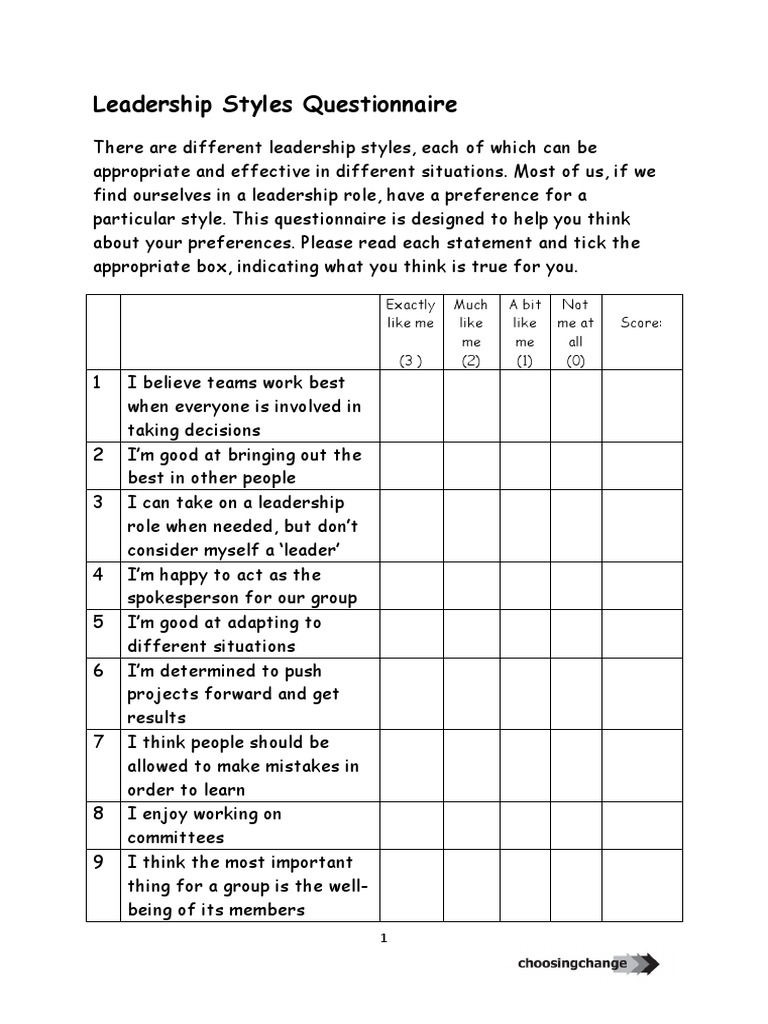 Leadership Styles Questionnaire

There are different leadership styles, each of which can be appropriate and effective in different situations. Most of us, if we find ourselves in a leadership role, have a preference for a particular style. This questionnaire is designed to help you think about your preferences. Please read each statement and tick the appropriate box, indicating what you think is true for you.

| | | Exactly like me (3 ) | Much like me (2) | A bit like me (1) | Not me at all (0) | Score: |
|---|---|---|---|---|---|---|
| 1 | I believe teams work best when everyone is involved in taking decisions | | | | | |
| 2 | I'm good at bringing out the best in other people | | | | | |
| 3 | I can take on a leadership role when needed, but don't consider myself a 'leader' | | | | | |
| 4 | I'm happy to act as the spokesperson for our group | | | | | |
| 5 | I'm good at adapting to different situations | | | | | |
| 6 | I'm determined to push projects forward and get results | | | | | |
| 7 | I think people should be allowed to make mistakes in order to learn | | | | | |
| 8 | I enjoy working on committees | | | | | |
| 9 | I think the most important thing for a group is the well-being of its members | | | | | |

1

choosingchange